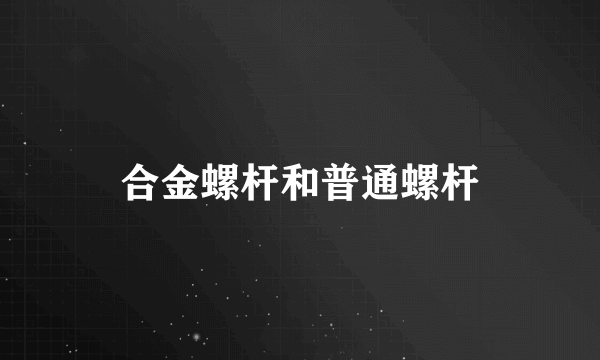 合金螺杆和普通螺杆